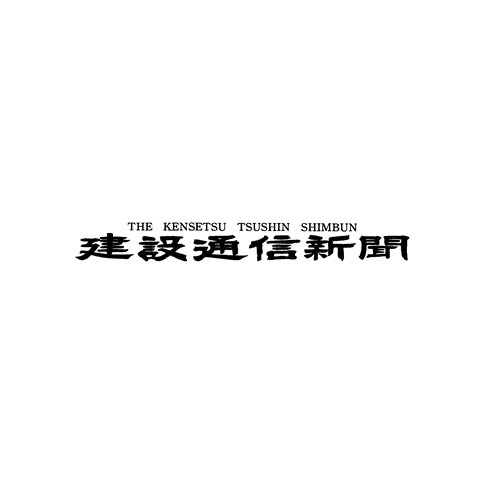 THE KENSETSU TSUSHIN SHIMBUN
建設通信新聞